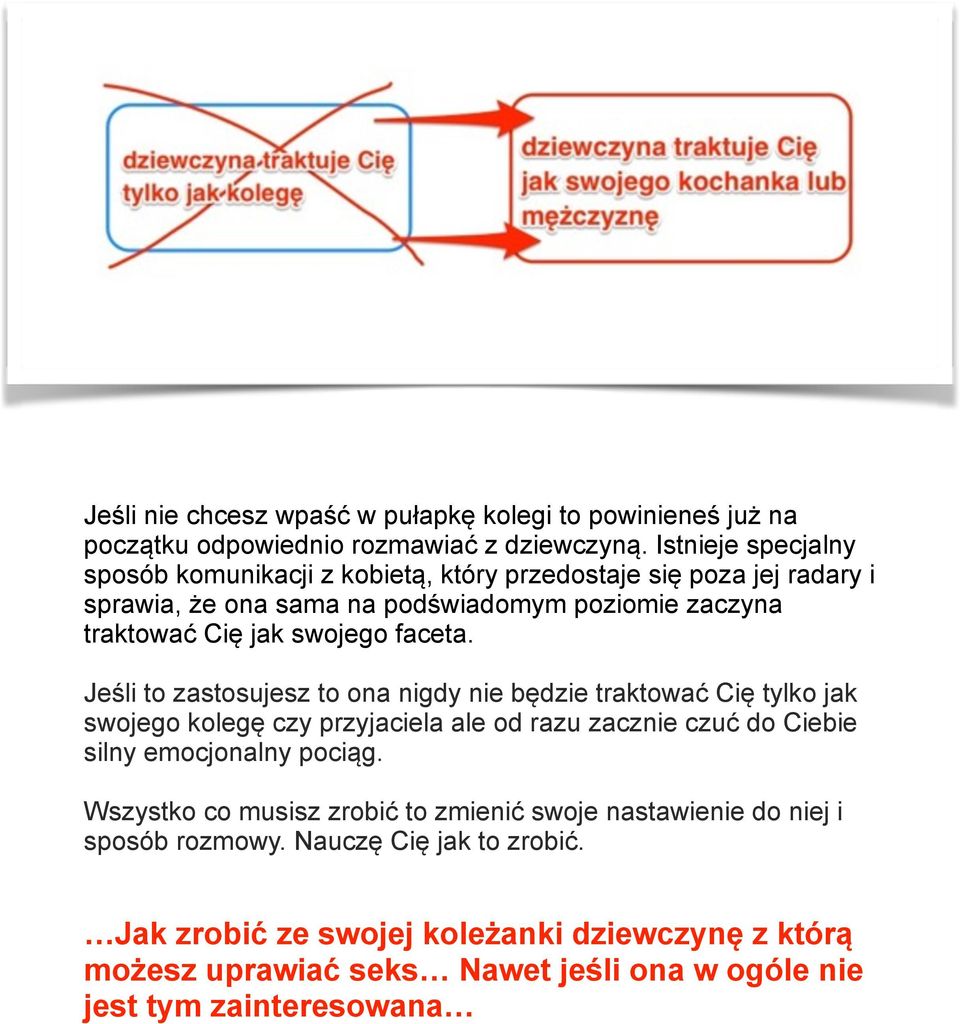 dziewczyna traktuje Cię tylko jak kolegę

dziewczyna traktuje Cię jak swojego kochanka lub mężczyznę

Jeśli nie chcesz wpaść w pułapkę kolegi to powinieneś już na początku odpowiednio rozmawiać z dziewczyną. Istnieje specjalny sposób komunikacji z kobietą, który przedostaje się poza jej radary i sprawia, że ona sama na podświadomym poziomie zaczyna traktować Cię jak swojego faceta.

Jeśli to zastosujesz to ona nigdy nie będzie traktować Cię tylko jak swojego kolegę czy przyjaciela ale od razu zacznie czuć do Ciebie silny emocjonalny pociąg.

Wszystko co musisz zrobić to zmienić swoje nastawienie do niej i sposób rozmowy. Nauczę Cię jak to zrobić.

…Jak zrobić ze swojej koleżanki dziewczynę z którą możesz uprawiać seks… Nawet jeśli ona w ogóle nie jest tym zainteresowana…